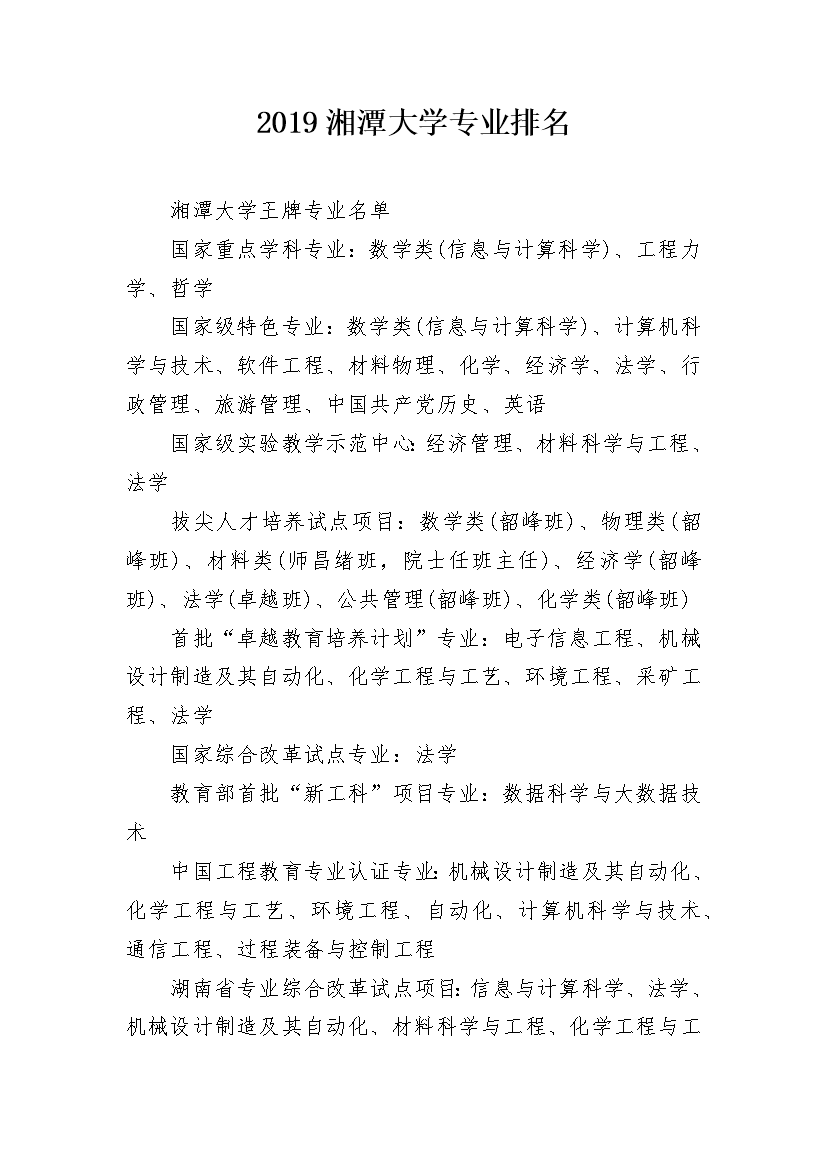 2019 湘潭大学专业排名

湘潭大学王牌专业名单

国家重点学科专业：数学类(信息与计算科学)、工程力学、哲学

国家级特色专业：数学类(信息与计算科学)、计算机科学与技术、软件工程、材料物理、化学、经济学、法学、行政管理、旅游管理、中国共产党历史、英语

国家级实验教学示范中心:经济管理、材料科学与工程、法学

拔尖人才培养试点项目：数学类(韶峰班)、物理类(韶峰班)、材料类(师昌绪班，院士任班主任)、经济学(韶峰班)、法学(卓越班)、公共管理(韶峰班)、化学类(韶峰班)

首批“卓越教育培养计划”专业：电子信息工程、机械设计制造及其自动化、化学工程与工艺、环境工程、采矿工程、法学

国家综合改革试点专业：法学

教育部首批“新工科”项目专业：数据科学与大数据技术

中国工程教育专业认证专业:机械设计制造及其自动化、化学工程与工艺、环境工程、自动化、计算机科学与技术、通信工程、过程装备与控制工程

湖南省专业综合改革试点项目:信息与计算科学、法学、机械设计制造及其自动化、材料科学与工程、化学工程与工